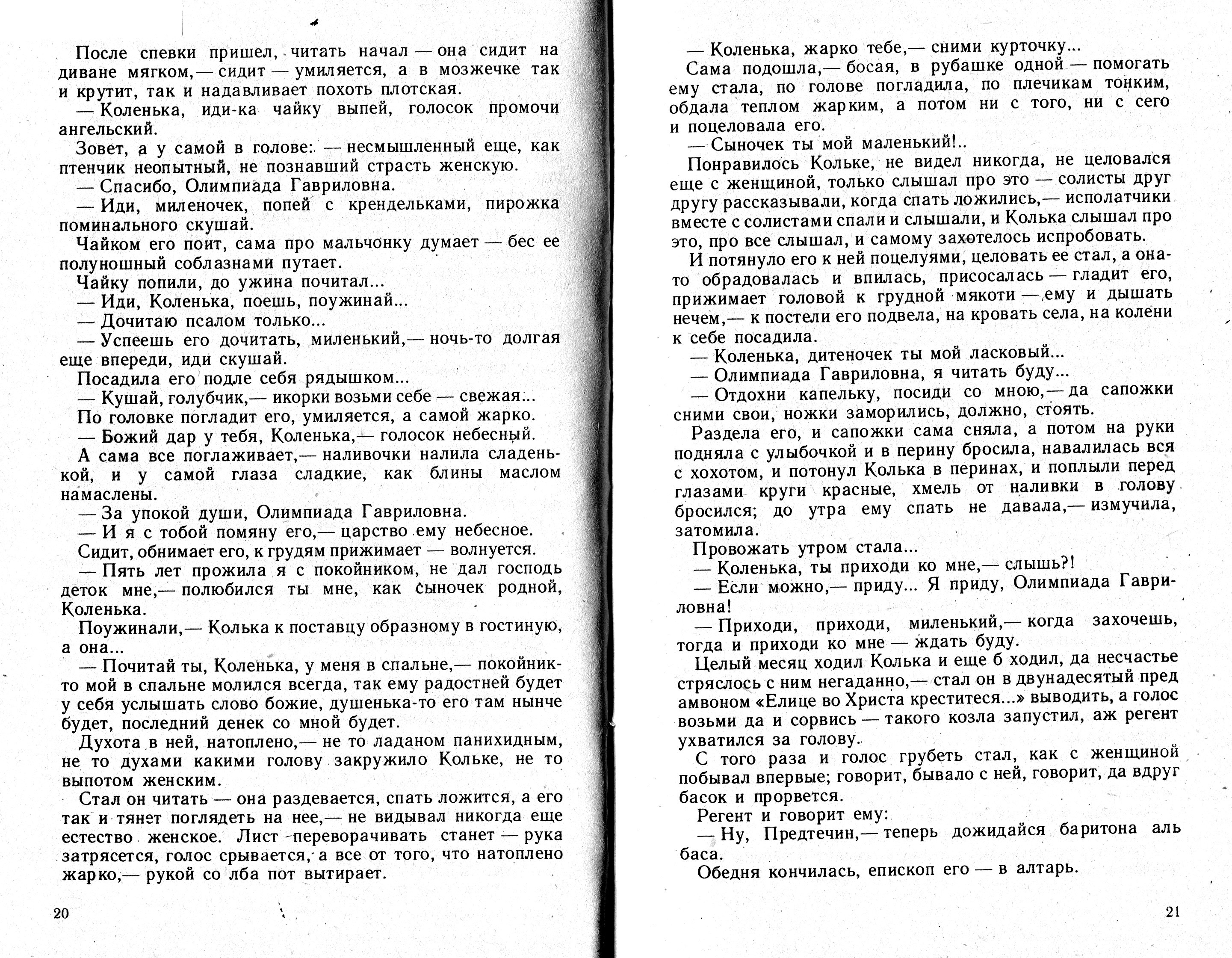 После спевки пришел, читать начал — она сидит на диване мягком,— сидит — умиляется, а в мозжечке так и крутит, так и надавливает похоть плотская.

— Коленька, иди-ка чайку выпей, голосок промочи ангельский.

Зовет, а у самой в голове: — несмышленный еще, как птенчик неопытный, не познавший страсть женскую.

— Спасибо, Олимпиада Гавриловна.

— Иди, миленочек, попей с крендельками, пирожка поминального скушай.

Чайком его поит, сама про мальчонку думает — бес ее полуношный соблазнами путает.

Чайку попили, до ужина почитал...

— Иди, Коленька, поешь, поужинай...

— Дочитаю псалом только...

— Успеешь его дочитать, миленький,— ночь-то долгая еще впереди, иди скушай.

Посадила его подле себя рядышком...

— Кушай, голубчик,— икорки возьми себе — свежая...

По головке погладит его, умиляется, а самой жарко.

— Божий дар у тебя, Коленька,— голосок небесный.

А сама все поглаживает,— наливочки налила сладенькой, и у самой глаза сладкие, как блины маслом намаслены.

— За упокой души, Олимпиада Гавриловна.

— И я с тобой помяну его,— царство ему небесное.

Сидит, обнимает его, к грудям прижимает — волнуется.

— Пять лет прожила я с покойником, не дал господь деток мне,— полюбился ты мне, как сыночек родной, Коленька.

Поужинали,— Колька к поставцу образному в гостиную, а она...

— Почитай ты, Коленька, у меня в спальне,— покойник-то мой в спальне молился всегда, так ему радостней будет у себя услышать слово божие, душенька-то его там нынче будет, последний денек со мной будет.

Духота в ней, натоплено,— не то ладаном панихидным, не то духами какими голову закружило Кольке, не то выпотом женским.

Стал он читать — она раздевается, спать ложится, а его так и тянет поглядеть на нее,— не видывал никогда еще естество женское. Лист переворачивать станет — рука затрясется, голос срывается, а все от того, что натоплено жарко,— рукой со лба пот вытирает.

20

— Коленька, жарко тебе,— сними курточку...

Сама подошла,— босая, в рубашке одной — помогать ему стала, по голове погладила, по плечикам тонким, обдала теплом жарким, а потом ни с того, ни с сего и поцеловала его.

— Сыночек ты мой маленький!..

Понравилось Кольке, не видел никогда, не целовался еще с женщиной, только слышал про это — солисты друг другу рассказывали, когда спать ложились,— исполатчики вместе с солистами спали и слышали, и Колька слышал про это, про все слышал, и самому захотелось испробовать.

И потянуло его к ней поцелуями, целовать ее стал, а она-то обрадовалась и впилась, присосалась — гладит его, прижимает головой к грудной мякоти — ему и дышать нечем,— к постели его подвела, на кровать села, на колени к себе посадила.

— Коленька, дитеночек ты мой ласковый...

— Олимпиада Гавриловна, я читать буду...

— Отдохни капельку, посиди со мною,— да сапожки сними свои, ножки заморились, должно, стоять.

Раздела его, и сапожки сама сняла, а потом на руки подняла с улыбочкой и в перину бросила, навалилась вся с хохотом, и потонул Колька в перинах, и поплыли перед глазами круги красные, хмель от наливки в голову бросился; до утра ему спать не давала,— измучила, затомила.

Провожать утром стала...

— Коленька, ты приходи ко мне,— слышь?!

— Если можно,— приду... Я приду, Олимпиада Гавриловна!

— Приходи, приходи, миленький,— когда захочешь, тогда и приходи ко мне — ждать буду.

Целый месяц ходил Колька и еще б ходил, да несчастье стряслось с ним негаданно,— стал он в двунадесятый пред амвоном «Елице во Христа креститеся...» выводить, а голос возьми да и сорвись — такого козла запустил, аж регент ухватился за голову.

С того раза и голос грубеть стал, как с женщиной побывал впервые; говорит, бывало с ней, говорит, да вдруг басок и прорвется.

Регент и говорит ему:

— Ну, Предтечин,— теперь дожидайся баритона аль баса.

Обедня кончилась, епископ его — в алтарь.

21